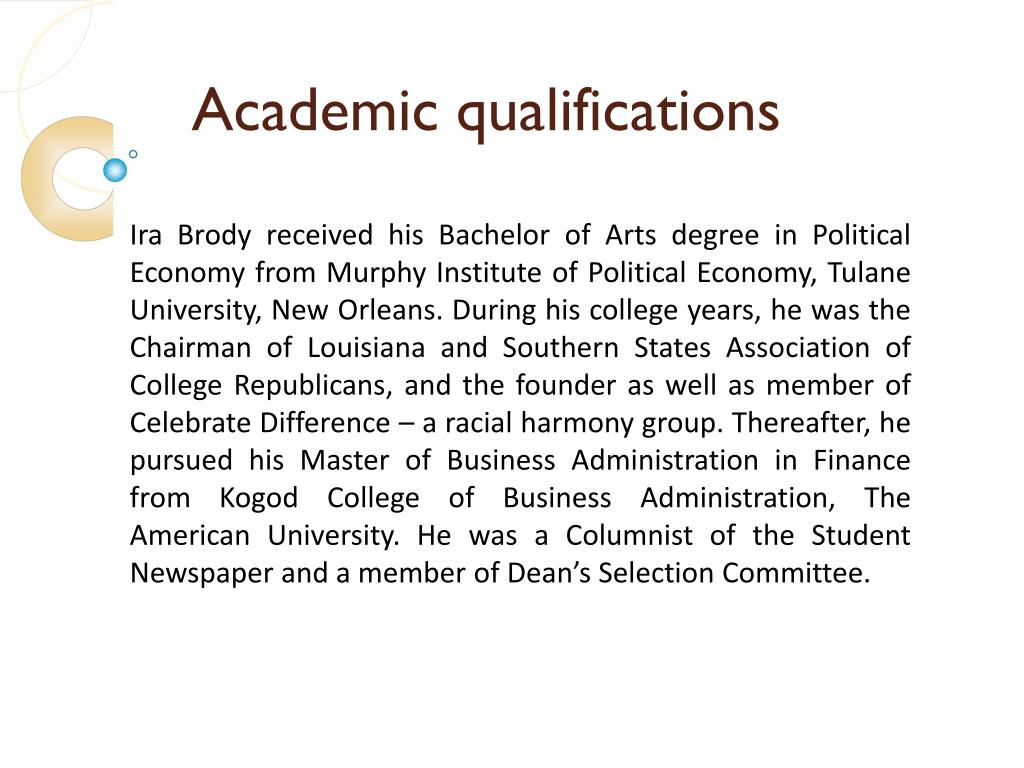 Academic qualifications

Ira Brody received his Bachelor of Arts degree in Political Economy from Murphy Institute of Political Economy, Tulane University, New Orleans. During his college years, he was the Chairman of Louisiana and Southern States Association of College Republicans, and the founder as well as member of Celebrate Difference – a racial harmony group. Thereafter, he pursued his Master of Business Administration in Finance from Kogod College of Business Administration, The American University. He was a Columnist of the Student Newspaper and a member of Dean's Selection Committee.